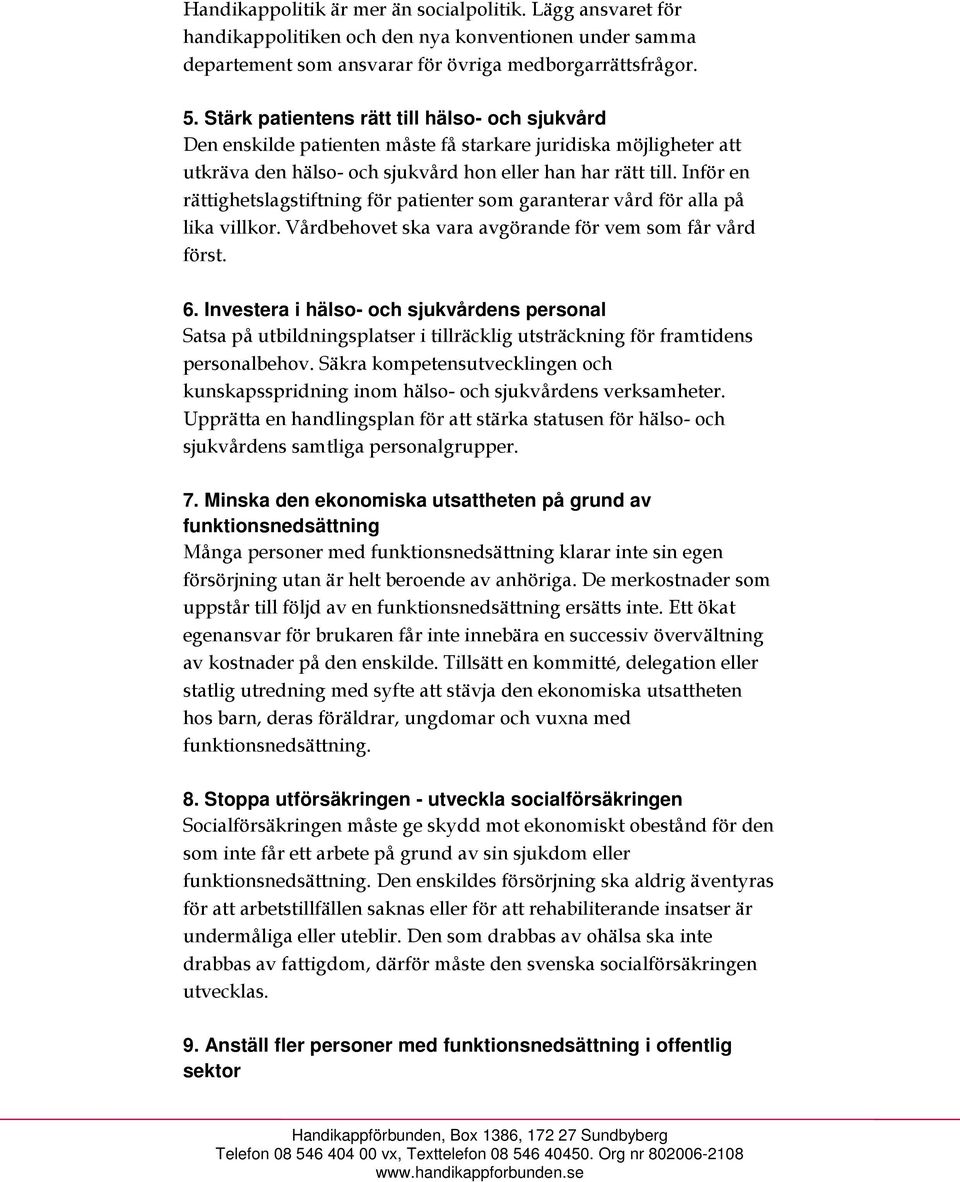 Handikappolitik är mer än socialpolitik. Lägg ansvaret för handikappolitiken och den nya konventionen under samma departement som ansvarar för övriga medborgarrättsfrågor.

5. Stärk patientens rätt till hälso- och sjukvård
Den enskilde patienten måste få starkare juridiska möjligheter att utkräva den hälso- och sjukvård hon eller han har rätt till. Inför en rättighetslagstiftning för patienter som garanterar vård för alla på lika villkor. Vårdbehovet ska vara avgörande för vem som får vård först.

6. Investera i hälso- och sjukvårdens personal
Satsa på utbildningsplatser i tillräcklig utsträckning för framtidens personalbehov. Säkra kompetensutvecklingen och kunskapsspridning inom hälso- och sjukvårdens verksamheter. Upprätta en handlingsplan för att stärka statusen för hälso- och sjukvårdens samtliga personalgrupper.

7. Minska den ekonomiska utsattheten på grund av funktionsnedsättning
Många personer med funktionsnedsättning klarar inte sin egen försörjning utan är helt beroende av anhöriga. De merkostnader som uppstår till följd av en funktionsnedsättning ersätts inte. Ett ökat egenansvar för brukaren får inte innebära en successiv övervältning av kostnader på den enskilde. Tillsätt en kommitté, delegation eller statlig utredning med syfte att stävja den ekonomiska utsattheten hos barn, deras föräldrar, ungdomar och vuxna med funktionsnedsättning.

8. Stoppa utförsäkringen - utveckla socialförsäkringen
Socialförsäkringen måste ge skydd mot ekonomiskt obestånd för den som inte får ett arbete på grund av sin sjukdom eller funktionsnedsättning. Den enskildes försörjning ska aldrig äventyras för att arbetstillfällen saknas eller för att rehabiliterande insatser är undermåliga eller uteblir. Den som drabbas av ohälsa ska inte drabbas av fattigdom, därför måste den svenska socialförsäkringen utvecklas.

9. Anställ fler personer med funktionsnedsättning i offentlig sektor

Handikappförbunden, Box 1386, 172 27 Sundbyberg
Telefon 08 546 404 00 vx, Texttelefon 08 546 40450. Org nr 802006-2108
www.handikappforbunden.se